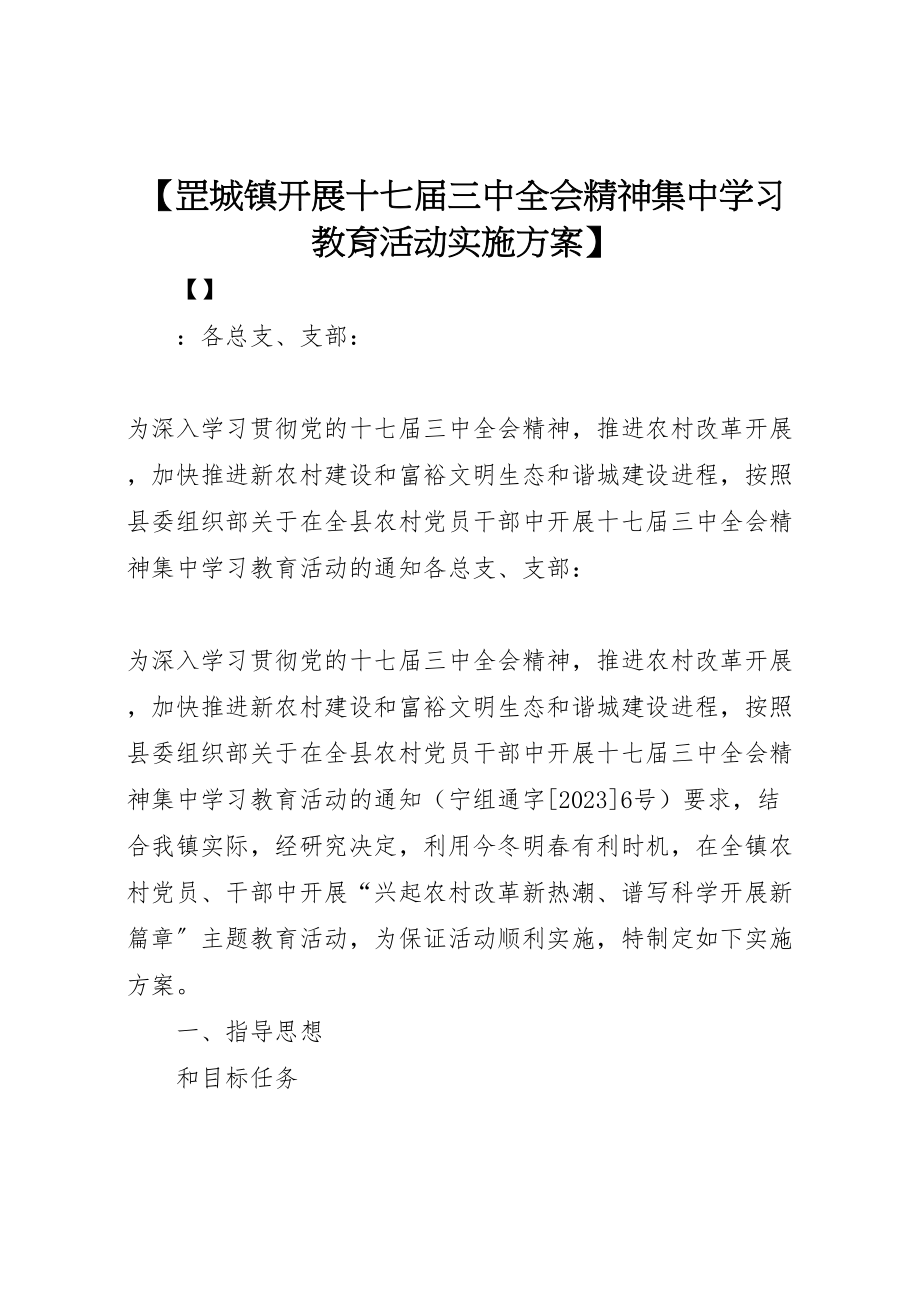 【罡城镇开展十七届三中全会精神集中学习教育活动实施方案】

【】

：各总支、支部：

为深入学习贯彻党的十七届三中全会精神，推进农村改革开展，加快推进新农村建设和富裕文明生态和谐城建设进程，按照县委组织部关于在全县农村党员干部中开展十七届三中全会精神集中学习教育活动的通知各总支、支部：

为深入学习贯彻党的十七届三中全会精神，推进农村改革开展，加快推进新农村建设和富裕文明生态和谐城建设进程，按照县委组织部关于在全县农村党员干部中开展十七届三中全会精神集中学习教育活动的通知（宁组通字[2023]6号）要求，结合我镇实际，经研究决定，利用今冬明春有利时机，在全镇农村党员、干部中开展“兴起农村改革新热潮、谱写科学开展新篇章”主题教育活动，为保证活动顺利实施，特制定如下实施方案。

一、指导思想

和目标任务